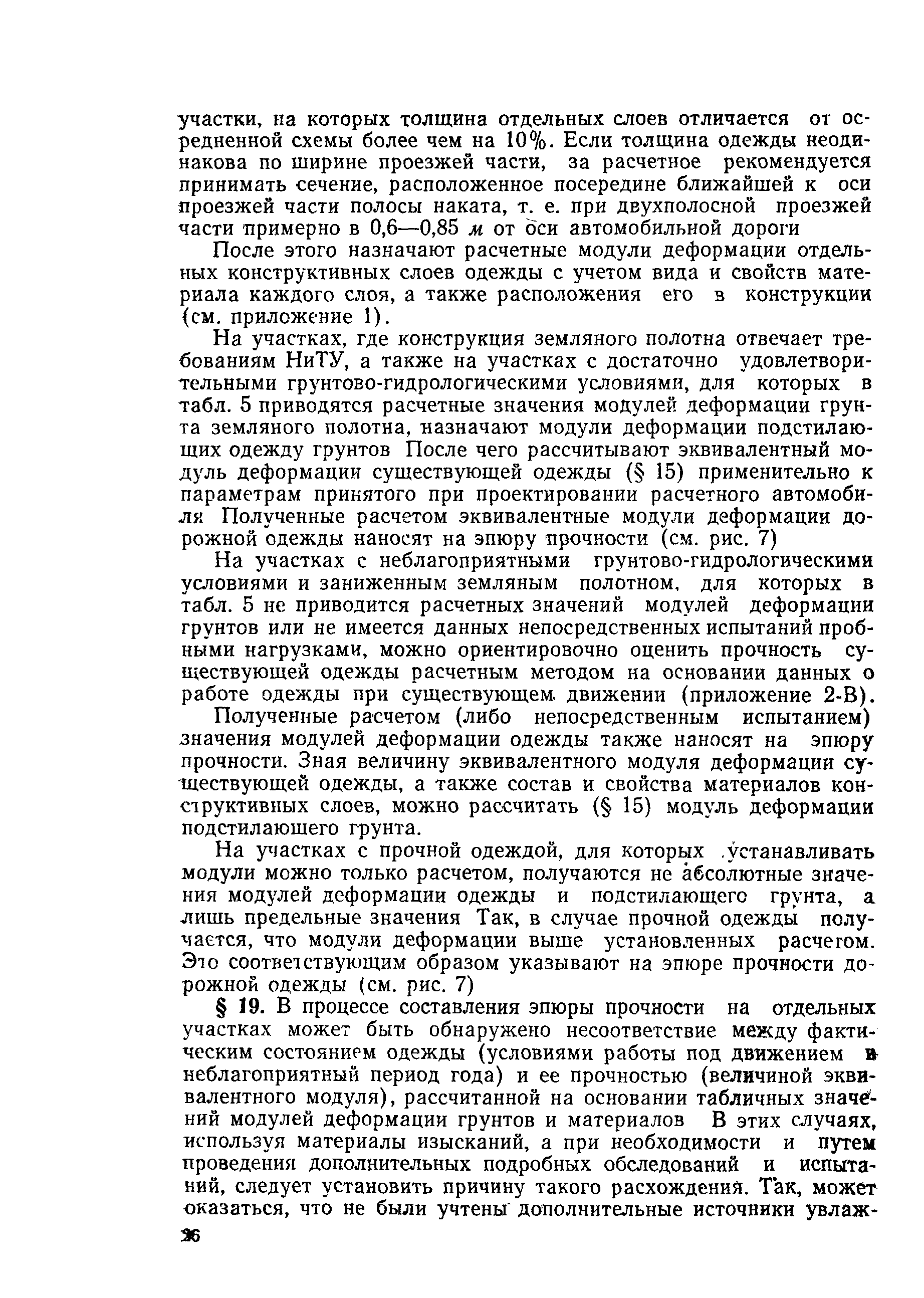 участки, на которых толщина отдельных слоев отличается от осредненной схемы более чем на 10%. Если толщина одежды неодинакова по ширине проезжей части, за расчетное рекомендуется принимать сечение, расположенное посередине ближайшей к оси проезжей части полосы наката, т. е. при двухполосной проезжей части примерно в 0,6—0,85 м от оси автомобильной дороги

После этого назначают расчетные модули деформации отдельных конструктивных слоев одежды с учетом вида и свойств материала каждого слоя, а также расположения его в конструкции (см. приложение 1).

На участках, где конструкция земляного полотна отвечает требованиям НиТУ, а также на участках с достаточно удовлетворительными грунтово-гидрологическими условиями, для которых в табл. 5 приводятся расчетные значения модулей деформации грунта земляного полотна, назначают модули деформации подстилающих одежду грунтов После чего рассчитывают эквивалентный модуль деформации существующей одежды (§ 15) применительно к параметрам принятого при проектировании расчетного автомобиля Полученные расчетом эквивалентные модули деформации дорожной одежды наносят на эпюру прочности (см. рис. 7)

На участках с неблагоприятными грунтово-гидрологическими условиями и заниженным земляным полотном, для которых в табл. 5 не приводится расчетных значений модулей деформации грунтов или не имеется данных непосредственных испытаний пробными нагрузками, можно ориентировочно оценить прочность существующей одежды расчетным методом на основании данных о работе одежды при существующем движении (приложение 2-В).

Полученные расчетом (либо непосредственным испытанием) значения модулей деформации одежды также наносят на эпюру прочности. Зная величину эквивалентного модуля деформации существующей одежды, а также состав и свойства материалов конструктивных слоев, можно рассчитать (§ 15) модуль деформации подстилающего грунта.

На участках с прочной одеждой, для которых устанавливать модули можно только расчетом, получаются не абсолютные значения модулей деформации одежды и подстилающего грунта, а лишь предельные значения Так, в случае прочной одежды получается, что модули деформации выше установленных расчетом. Это соответствующим образом указывают на эпюре прочности дорожной одежды (см. рис. 7)

§ 19. В процессе составления эпюры прочности на отдельных участках может быть обнаружено несоответствие между фактическим состоянием одежды (условиями работы под движением в неблагоприятный период года) и ее прочностью (величиной эквивалентного модуля), рассчитанной на основании табличных значений модулей деформации грунтов и материалов В этих случаях, используя материалы изысканий, а при необходимости и путем проведения дополнительных подробных обследований и испытаний, следует установить причину такого расхождения. Так, может оказаться, что не были учтены дополнительные источники увлаж-

36